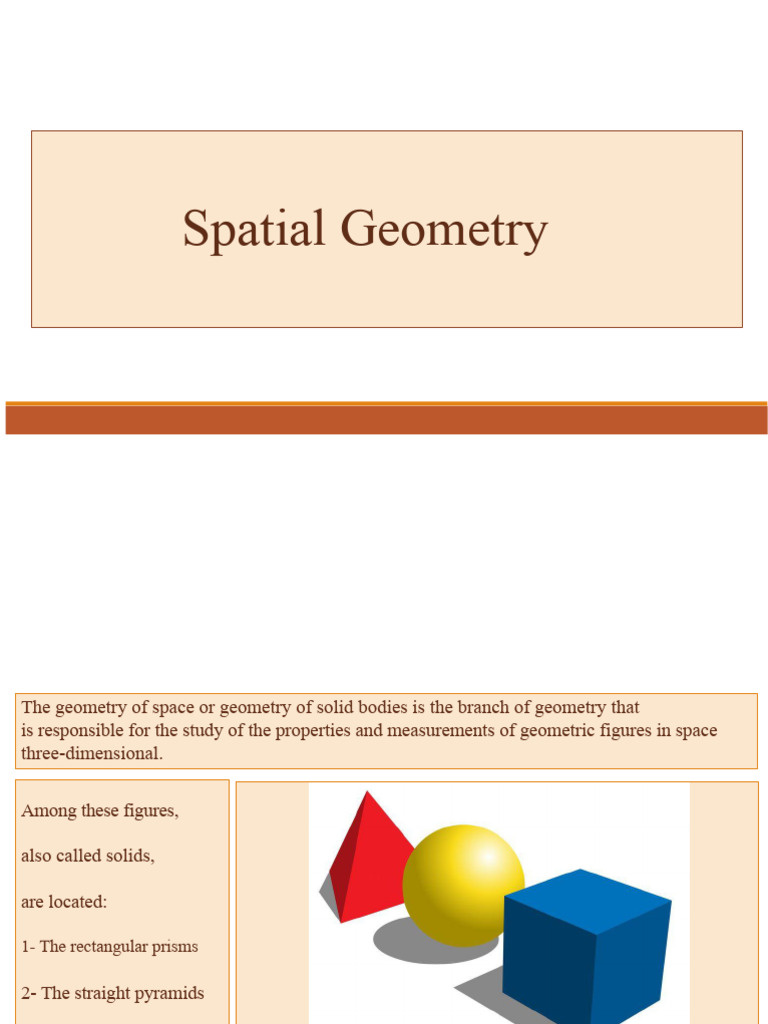 Spatial Geometry

The geometry of space or geometry of solid bodies is the branch of geometry that is responsible for the study of the properties and measurements of geometric figures in space three-dimensional.

Among these figures,

also called solids,

are located:

1- The rectangular prisms

2- The straight pyramids